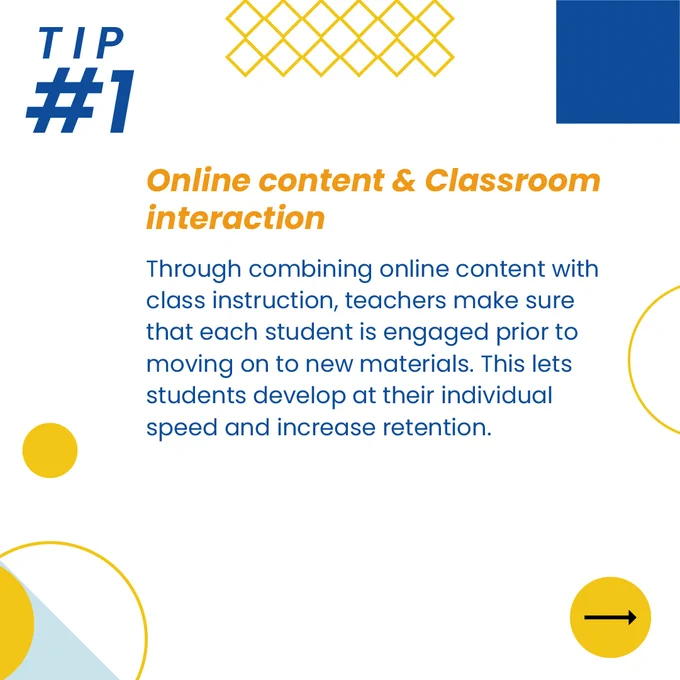 TIP
#1

Online content & Classroom interaction

Through combining online content with class instruction, teachers make sure that each student is engaged prior to moving on to new materials. This lets students develop at their individual speed and increase retention.

→